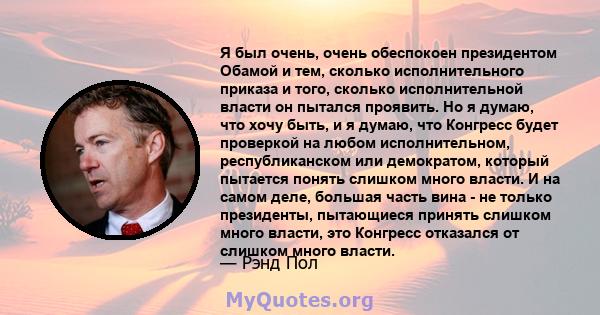 Я был очень, очень обеспокоен президентом Обамой и тем, сколько исполнительного приказа и того, сколько исполнительной власти он пытался проявить. Но я думаю, что хочу быть, и я думаю, что Конгресс будет проверкой на любом исполнительном, республиканском или демократом, который пытается понять слишком много власти. И на самом деле, большая часть вина - не только президенты, пытающиеся принять слишком много власти, это Конгресс отказался от слишком много власти.

— Рэнд Пол

MyQuotes.org